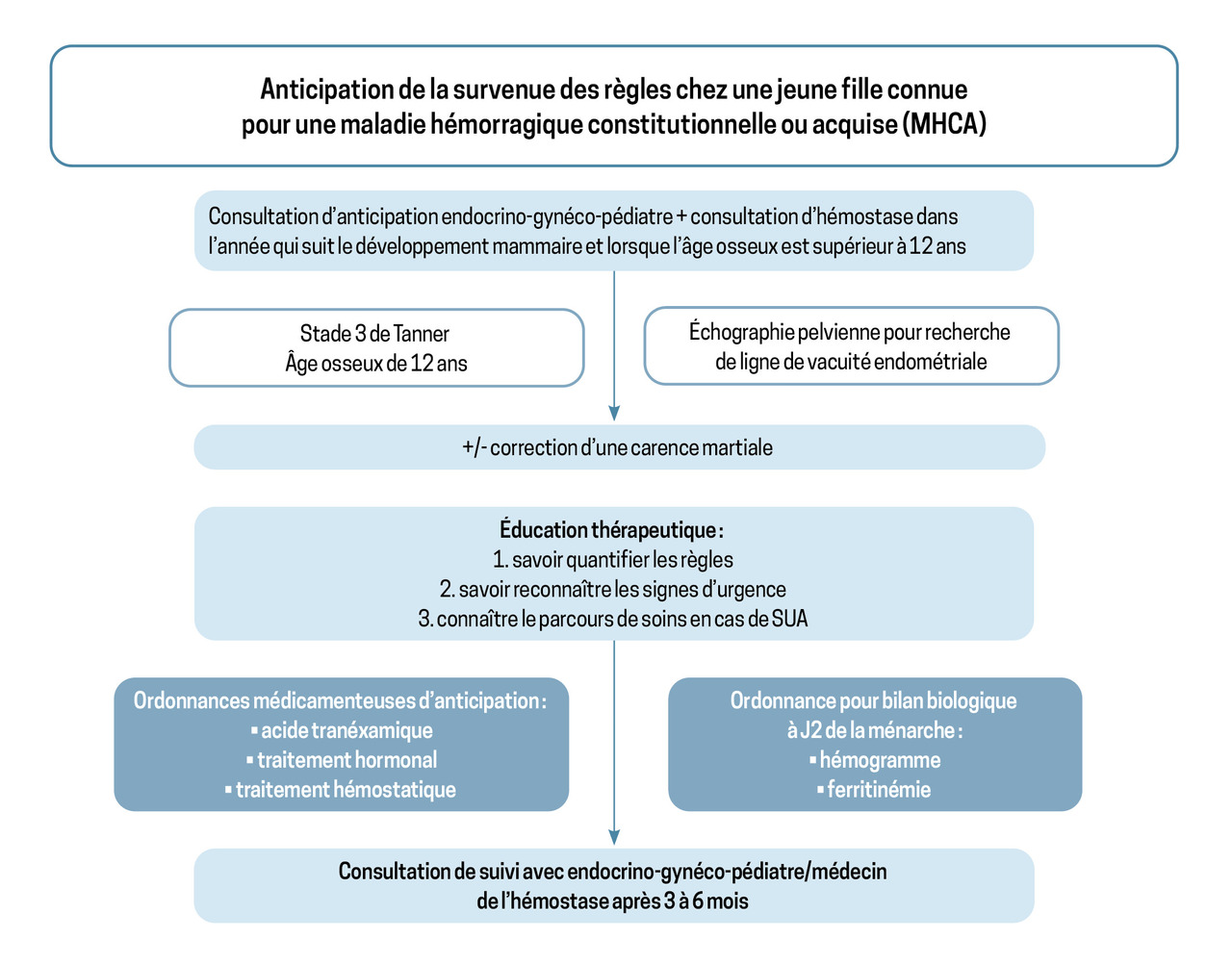 Anticipation de la survenue des règles chez une jeune fille connue pour une maladie hémorragique constitutionnelle ou acquise (MHCA)

Consultation d'anticipation endocrino-gynéco-pédiatre + consultation d'hémostase dans l'année qui suit le développement mammaire et lorsque l'âge osseux est supérieur à 12 ans

Stade 3 de Tanner
Âge osseux de 12 ans

Échographie pelvienne pour recherche de ligne de vacuité endométriale

+/- correction d'une carence martiale

Éducation thérapeutique :
1. savoir quantifier les règles
2. savoir reconnaître les signes d'urgence
3. connaître le parcours de soins en cas de SUA

Ordonnances médicamenteuses d'anticipation :
▪ acide tranéxamique
▪ traitement hormonal
▪ traitement hémostatique

Ordonnance pour bilan biologique à J2 de la ménarche :
▪ hémogramme
▪ ferritinémie

Consultation de suivi avec endocrino-gynéco-pédiatre/médecin de l'hémostase après 3 à 6 mois